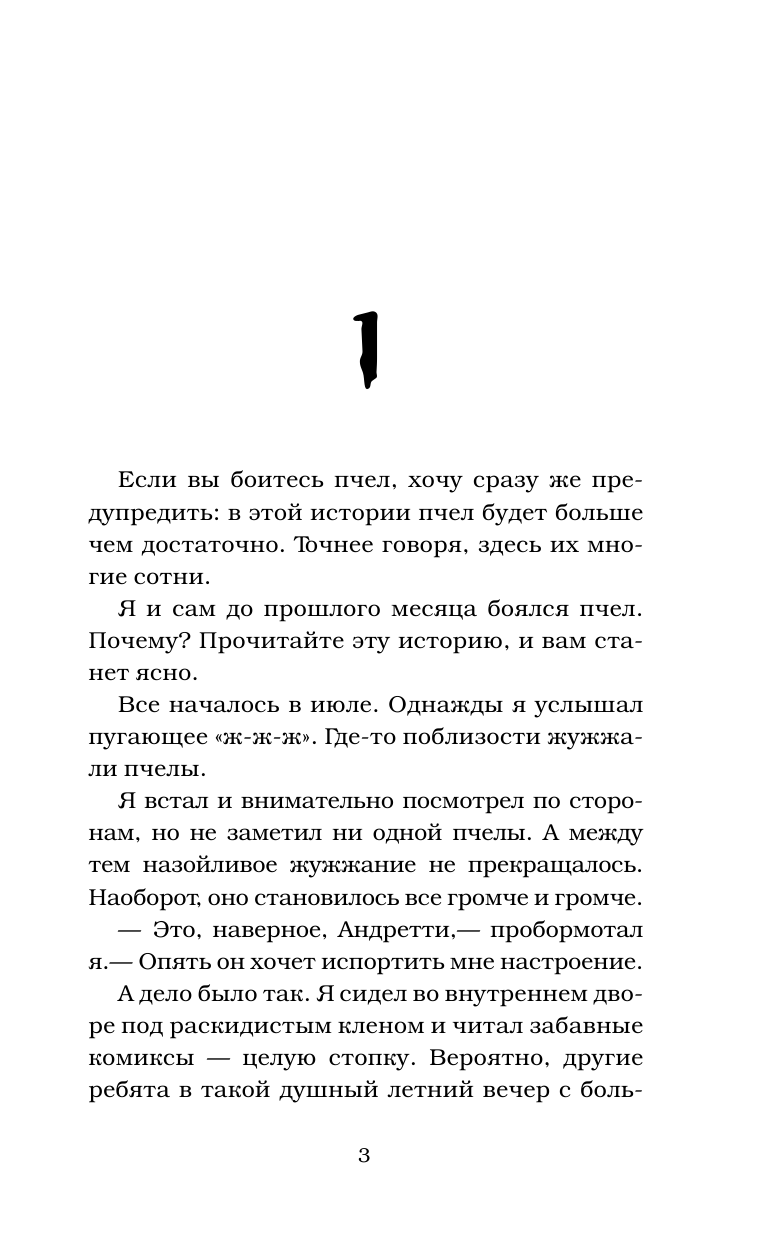 1

Если вы боитесь пчел, хочу сразу же предупредить: в этой истории пчел будет больше чем достаточно. Точнее говоря, здесь их многие сотни.

Я и сам до прошлого месяца боялся пчел. Почему? Прочитайте эту историю, и вам станет ясно.

Все началось в июле. Однажды я услышал пугающее «ж-ж-ж». Где-то поблизости жужжали пчелы.

Я встал и внимательно посмотрел по сторонам, но не заметил ни одной пчелы. А между тем назойливое жужжание не прекращалось. Наоборот, оно становилось все громче и громче.

— Это, наверное, Андретти,— пробормотал я.— Опять он хочет испортить мне настроение.

А дело было так. Я сидел во внутреннем дворе под раскидистым кленом и читал забавные комиксы — целую стопку. Вероятно, другие ребята в такой душный летний вечер с боль-

3